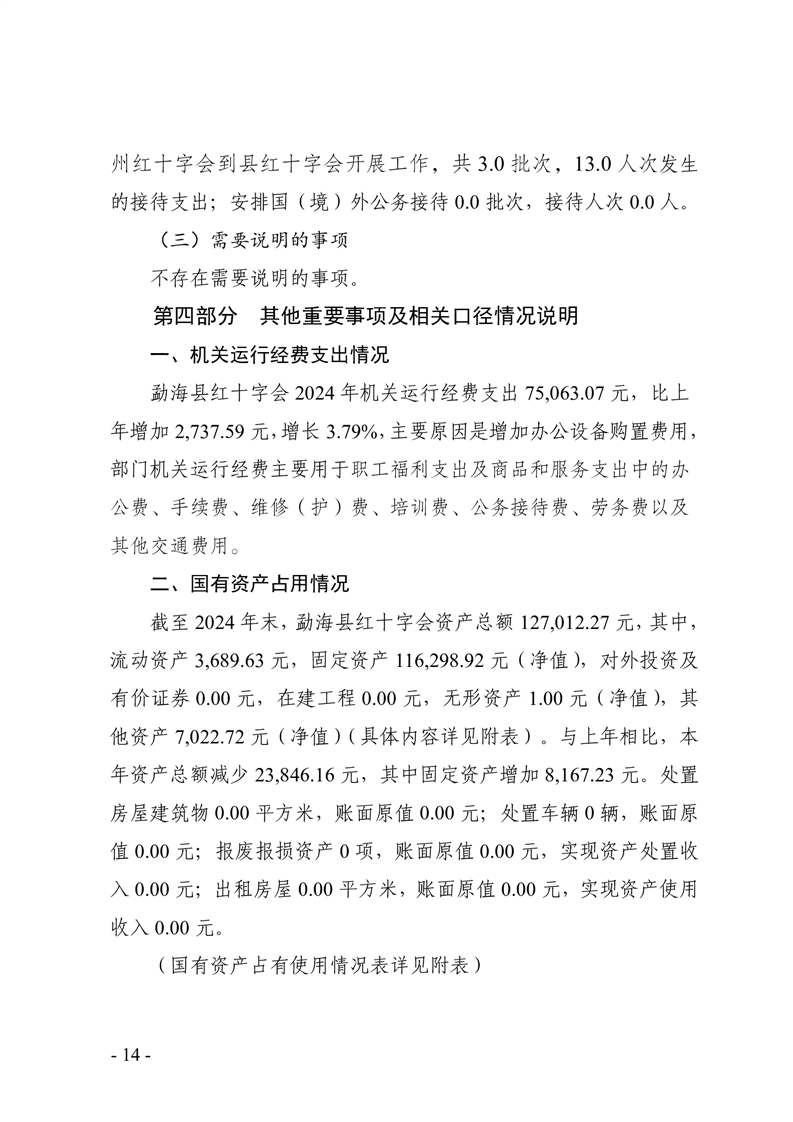 州红十字会到县红十字会开展工作，共 3.0 批次，13.0 人次发生的接待支出；安排国（境）外公务接待 0.0 批次，接待人次 0.0 人。

（三）需要说明的事项

不存在需要说明的事项。

第四部分　其他重要事项及相关口径情况说明

一、机关运行经费支出情况

勐海县红十字会 2024 年机关运行经费支出 75,063.07 元，比上年增加 2,737.59 元，增长 3.79%，主要原因是增加办公设备购置费用，部门机关运行经费主要用于职工福利支出及商品和服务支出中的办公费、手续费、维修（护）费、培训费、公务接待费、劳务费以及其他交通费用。

二、国有资产占用情况

截至 2024 年末，勐海县红十字会资产总额 127,012.27 元，其中，流动资产 3,689.63 元，固定资产 116,298.92 元（净值），对外投资及有价证券 0.00 元，在建工程 0.00 元，无形资产 1.00 元（净值），其他资产 7,022.72 元（净值）（具体内容详见附表）。与上年相比，本年资产总额减少 23,846.16 元，其中固定资产增加 8,167.23 元。处置房屋建筑物 0.00 平方米，账面原值 0.00 元；处置车辆 0 辆，账面原值 0.00 元；报废报损资产 0 项，账面原值 0.00 元，实现资产处置收入 0.00 元；出租房屋 0.00 平方米，账面原值 0.00 元，实现资产使用收入 0.00 元。

（国有资产占有使用情况表详见附表）

- 14 -